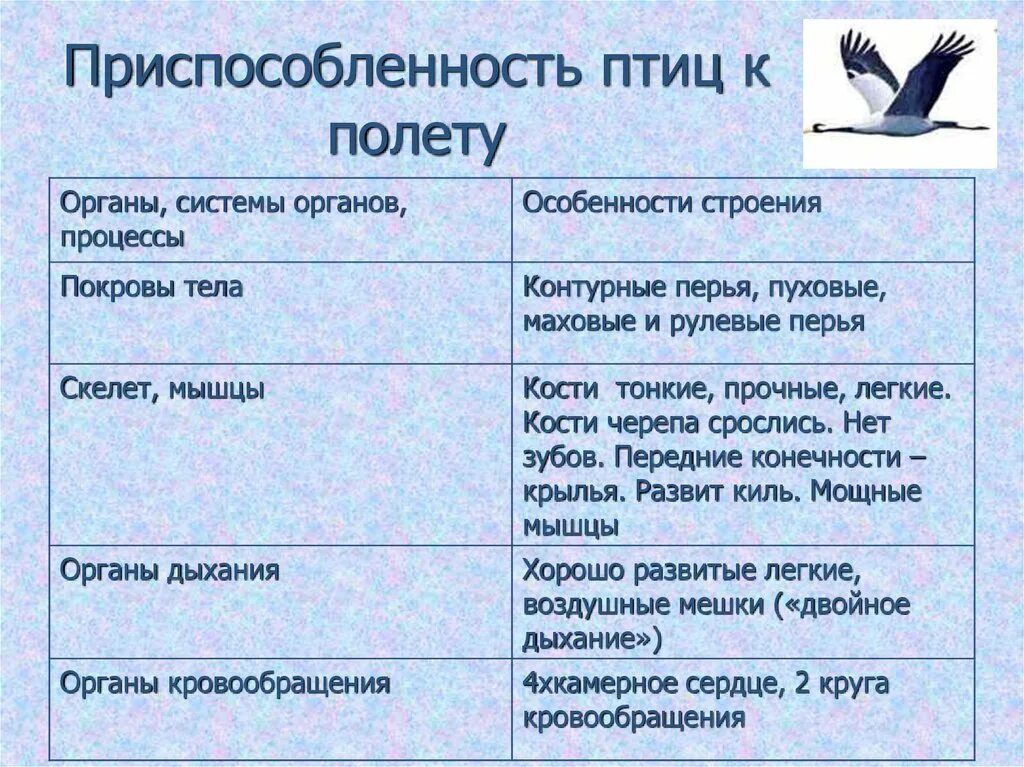 Приспособленность птиц к полету

| Органы, системы органов, процессы | Особенности строения |
|---|---|
| Покровы тела | Контурные перья, пуховые, маховые и рулевые перья |
| Скелет, мышцы | Кости  тонкие, прочные, легкие. Кости черепа срослись. Нет зубов. Передние конечности – крылья. Развит киль. Мощные мышцы |
| Органы дыхания | Хорошо развитые легкие, воздушные мешки («двойное дыхание») |
| Органы кровообращения | 4хкамерное сердце, 2 круга кровообращения |